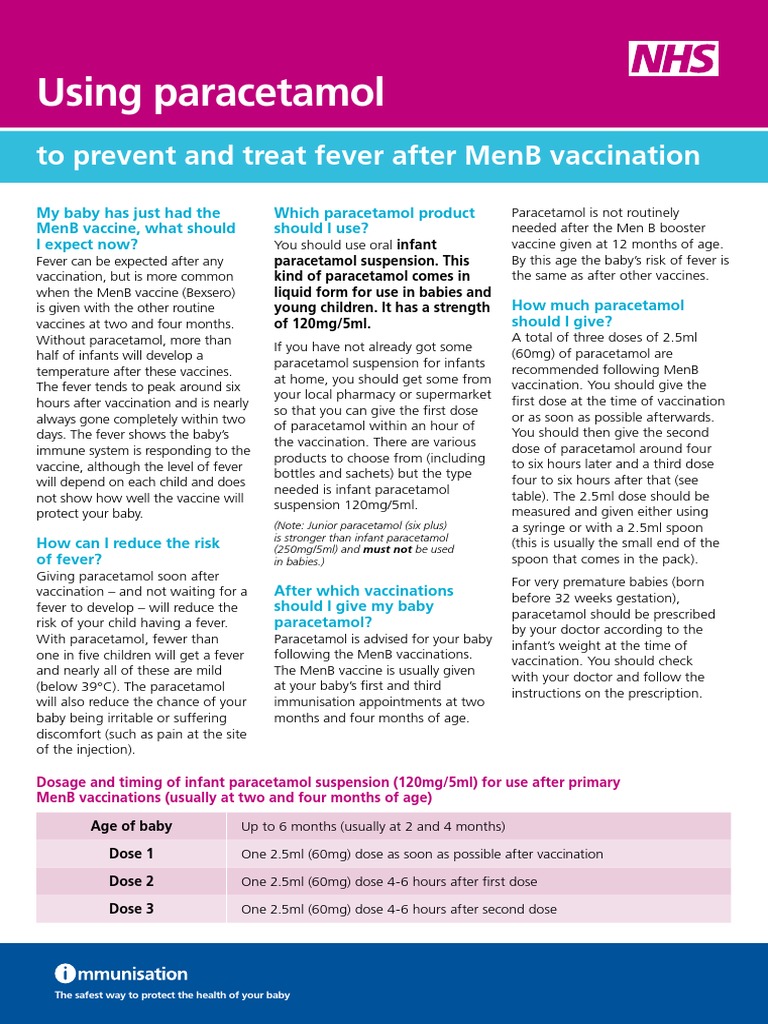 NHS

Using paracetamol

to prevent and treat fever after MenB vaccination

My baby has just had the MenB vaccine, what should I expect now?
Fever can be expected after any vaccination, but is more common when the MenB vaccine (Bexsero) is given with the other routine vaccines at two and four months. Without paracetamol, more than half of infants will develop a temperature after these vaccines. The fever tends to peak around six hours after vaccination and is nearly always gone completely within two days. The fever shows the baby's immune system is responding to the vaccine, although the level of fever will depend on each child and does not show how well the vaccine will protect your baby.

How can I reduce the risk of fever?
Giving paracetamol soon after vaccination – and not waiting for a fever to develop – will reduce the risk of your child having a fever. With paracetamol, fewer than one in five children will get a fever and nearly all of these are mild (below 39°C). The paracetamol will also reduce the chance of your baby being irritable or suffering discomfort (such as pain at the site of the injection).

Which paracetamol product should I use?
You should use oral infant paracetamol suspension. This kind of paracetamol comes in liquid form for use in babies and young children. It has a strength of 120mg/5ml.

If you have not already got some paracetamol suspension for infants at home, you should get some from your local pharmacy or supermarket so that you can give the first dose of paracetamol within an hour of the vaccination. There are various products to choose from (including bottles and sachets) but the type needed is infant paracetamol suspension 120mg/5ml.

(Note: Junior paracetamol (six plus) is stronger than infant paracetamol (250mg/5ml) and must not be used in babies.)

After which vaccinations should I give my baby paracetamol?
Paracetamol is advised for your baby following the MenB vaccinations. The MenB vaccine is usually given at your baby's first and third immunisation appointments at two months and four months of age.

Paracetamol is not routinely needed after the Men B booster vaccine given at 12 months of age. By this age the baby's risk of fever is the same as after other vaccines.

How much paracetamol should I give?
A total of three doses of 2.5ml (60mg) of paracetamol are recommended following MenB vaccination. You should give the first dose at the time of vaccination or as soon as possible afterwards. You should then give the second dose of paracetamol around four to six hours later and a third dose four to six hours after that (see table). The 2.5ml dose should be measured and given either using a syringe or with a 2.5ml spoon (this is usually the small end of the spoon that comes in the pack).

For very premature babies (born before 32 weeks gestation), paracetamol should be prescribed by your doctor according to the infant's weight at the time of vaccination. You should check with your doctor and follow the instructions on the prescription.

Dosage and timing of infant paracetamol suspension (120mg/5ml) for use after primary MenB vaccinations (usually at two and four months of age)

| Age of baby | Up to 6 months (usually at 2 and 4 months) |
|---|---|
| Dose 1 | One 2.5ml (60mg) dose as soon as possible after vaccination |
| Dose 2 | One 2.5ml (60mg) dose 4-6 hours after first dose |
| Dose 3 | One 2.5ml (60mg) dose 4-6 hours after second dose |

immunisation
The safest way to protect the health of your baby